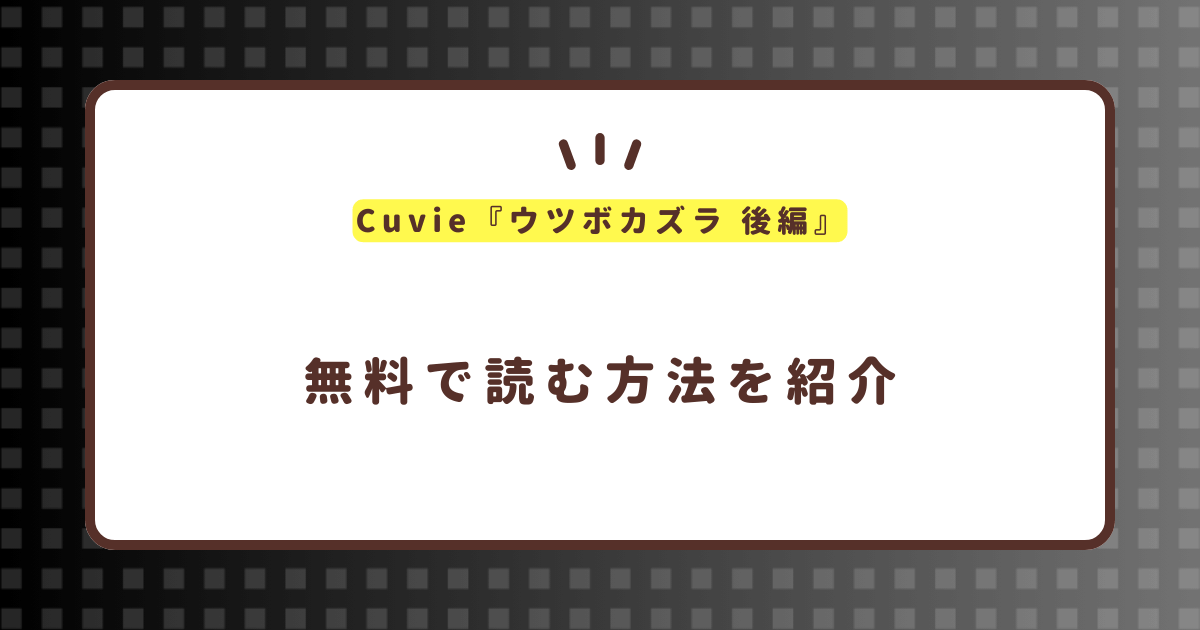 Cuvie『ウツボカズラ 後編』

無料で読む方法を紹介